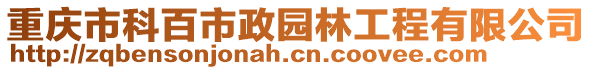 重庆市科百市政园林工程有限公司
http://zqbensonjonah.cn.coovee.com